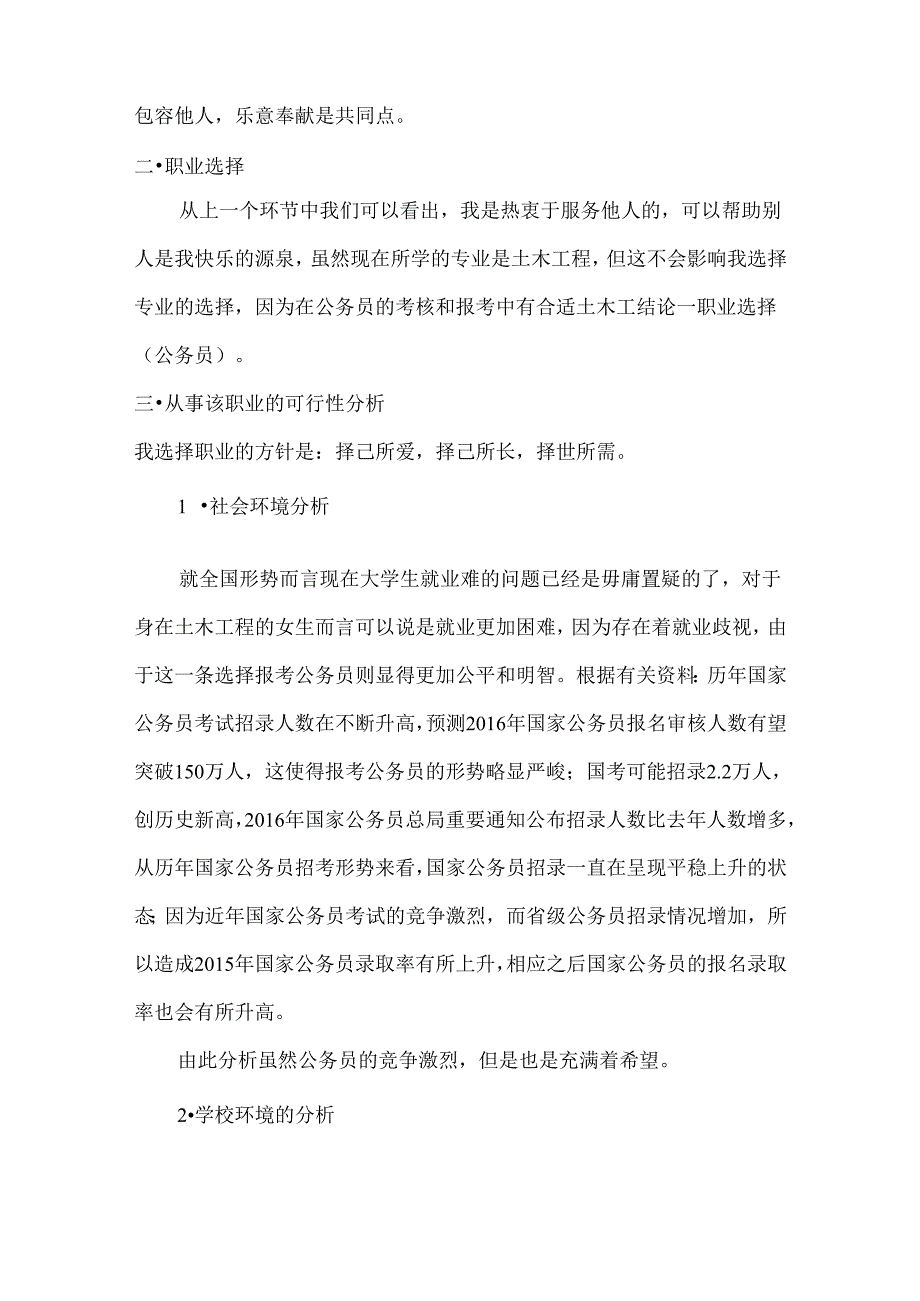 包容他人，乐意奉献是共同点。

二•职业选择

从上一个环节中我们可以看出，我是热衷于服务他人的，可以帮助别人是我快乐的源泉，虽然现在所学的专业是土木工程，但这不会影响我选择专业的选择，因为在公务员的考核和报考中有合适土木工结论一职业选择（公务员）。

三•从事该职业的可行性分析

我选择职业的方针是：择己所爱，择己所长，择世所需。

1 •社会环境分析

就全国形势而言现在大学生就业难的问题已经是毋庸置疑的了，对于身在土木工程的女生而言可以说是就业更加困难，因为存在着就业歧视，由于这一条选择报考公务员则显得更加公平和明智。根据有关资料：历年国家公务员考试招录人数在不断升高，预测2016年国家公务员报名审核人数有望突破150万人，这使得报考公务员的形势略显严峻；国考可能招录2.2万人，创历史新高，2016年国家公务员总局重要通知公布招录人数比去年人数增多，从历年国家公务员招考形势来看，国家公务员招录一直在呈现平稳上升的状态 因为近年国家公务员考试的竞争激烈，而省级公务员招录情况增加，所以造成2015年国家公务员录取率有所上升，相应之后国家公务员的报名录取率也会有所升高。

由此分析虽然公务员的竞争激烈，但是也是充满着希望。

2•学校环境的分析